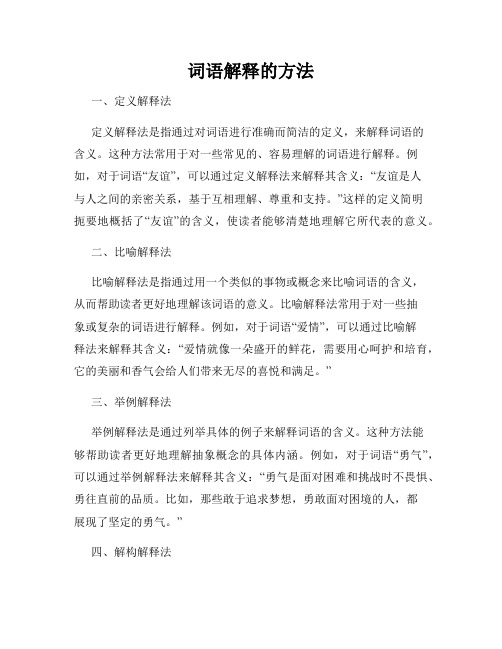 词语解释的方法

一、定义解释法

定义解释法是指通过对词语进行准确而简洁的定义，来解释词语的含义。这种方法常用于对一些常见的、容易理解的词语进行解释。例如，对于词语“友谊”，可以通过定义解释法来解释其含义：“友谊是人与人之间的亲密关系，基于互相理解、尊重和支持。”这样的定义简明扼要地概括了“友谊”的含义，使读者能够清楚地理解它所代表的意义。

二、比喻解释法

比喻解释法是指通过用一个类似的事物或概念来比喻词语的含义，从而帮助读者更好地理解该词语的意义。比喻解释法常用于对一些抽象或复杂的词语进行解释。例如，对于词语“爱情”，可以通过比喻解释法来解释其含义：“爱情就像一朵盛开的鲜花，需要用心呵护和培育，它的美丽和香气会给人们带来无尽的喜悦和满足。”

三、举例解释法

举例解释法是通过列举具体的例子来解释词语的含义。这种方法能够帮助读者更好地理解抽象概念的具体内涵。例如，对于词语“勇气”，可以通过举例解释法来解释其含义：“勇气是面对困难和挑战时不畏惧、勇往直前的品质。比如，那些敢于追求梦想，勇敢面对困境的人，都展现了坚定的勇气。”

四、解构解释法